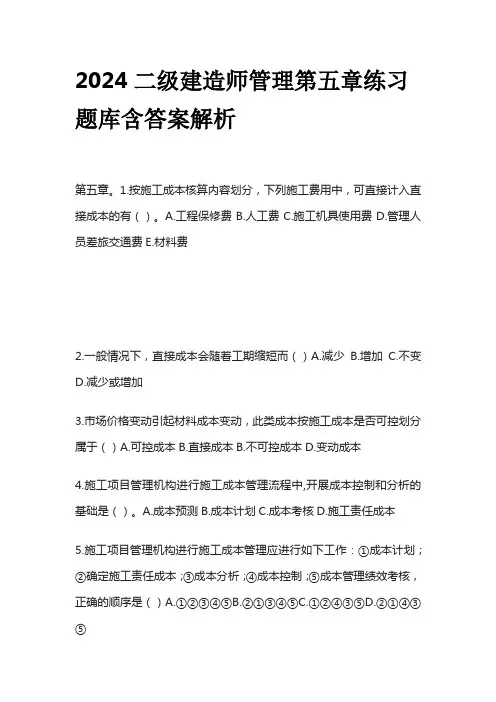 2024 二级建造师管理第五章练习题库含答案解析

第五章。1.按施工成本核算内容划分，下列施工费用中，可直接计入直接成本的有（ ）。A.工程保修费 B.人工费 C.施工机具使用费 D.管理人员差旅交通费 E.材料费

2.一般情况下，直接成本会随着工期缩短而（ ）A.减少 B.增加 C.不变 D.减少或增加

3.市场价格变动引起材料成本变动，此类成本按施工成本是否可控划分属于（ ）A.可控成本 B.直接成本 B.不可控成本 D.变动成本

4.施工项目管理机构进行施工成本管理流程中,开展成本控制和分析的基础是（ ）。A.成本预测 B.成本计划 C.成本考核 D.施工责任成本

5.施工项目管理机构进行施工成本管理应进行如下工作：①成本计划；②确定施工责任成本；③成本分析；④成本控制；⑤成本管理绩效考核，正确的顺序是（ ）A.①②③④⑤B.②①③④⑤C.①②④③⑤D.②①④③⑤